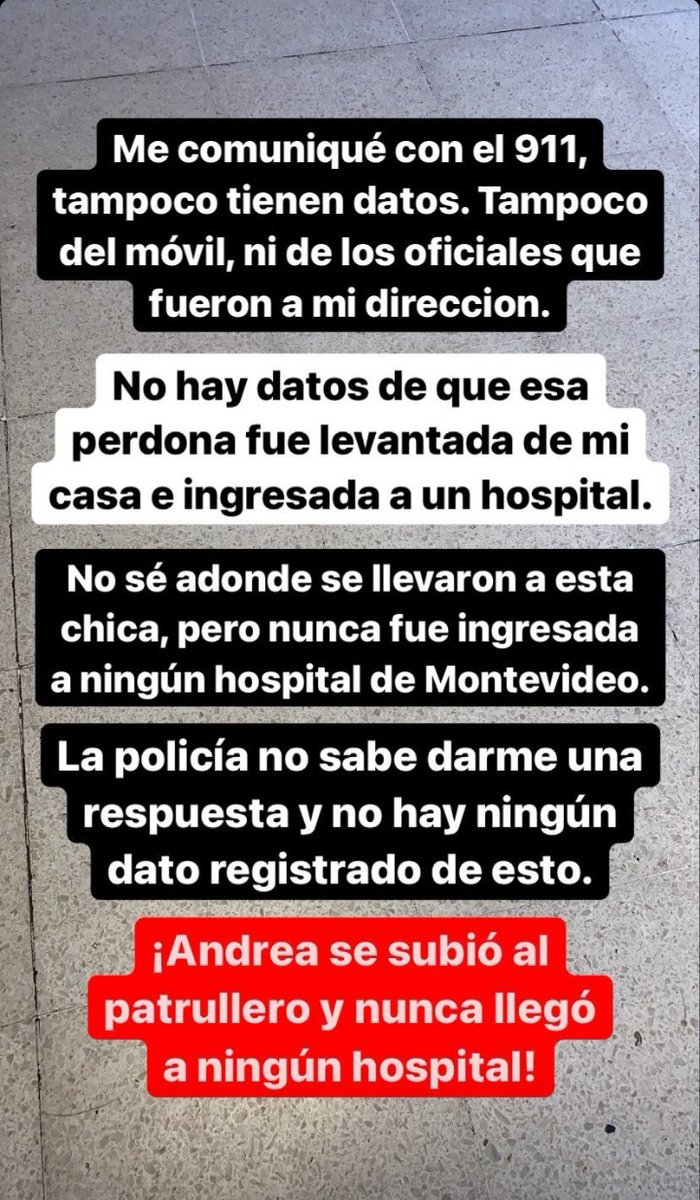 Me comuniqué con el 911, tampoco tienen datos. Tampoco del móvil, ni de los oficiales que fueron a mi direccion.

No hay datos de que esa perdona fue levantada de mi casa e ingresada a un hospital.

No sé adonde se llevaron a esta chica, pero nunca fue ingresada a ningún hospital de Montevideo.

La policía no sabe darme una respuesta y no hay ningún dato registrado de esto.

¡Andrea se subió al patrullero y nunca llegó a ningún hospital!